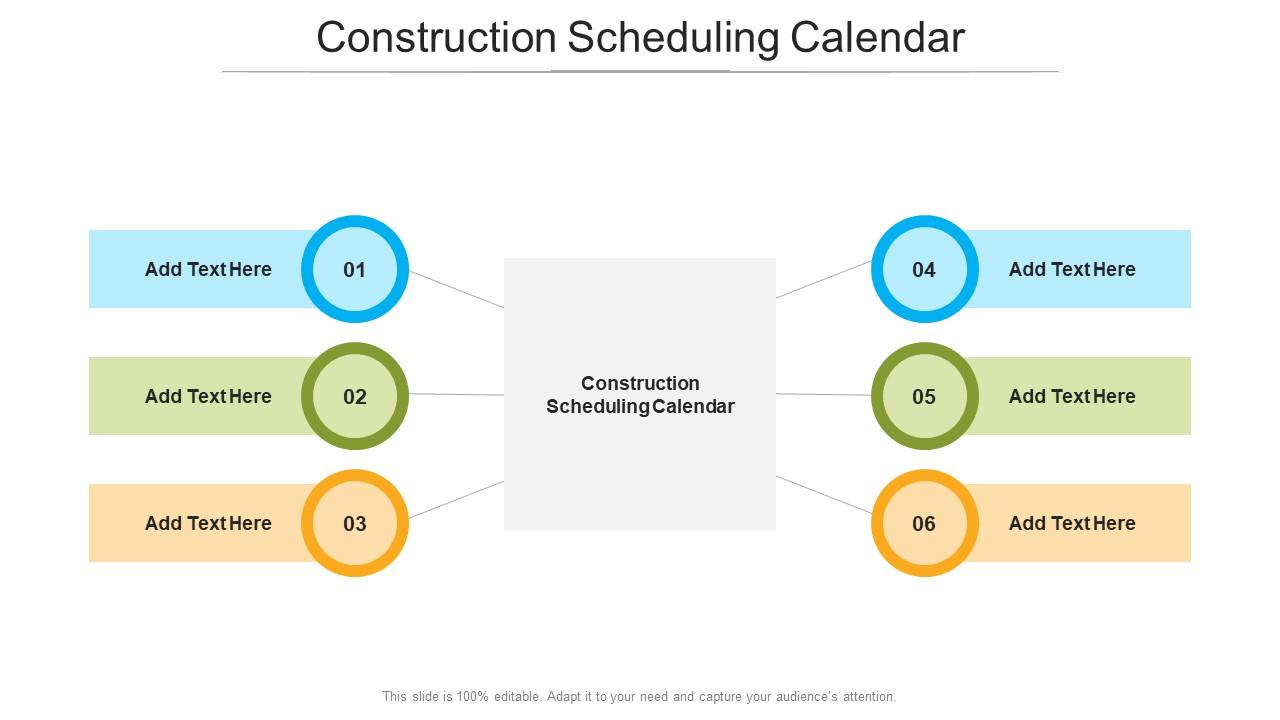 Construction Scheduling Calendar

Add Text Here 01

Add Text Here 02

Add Text Here 03

Construction Scheduling Calendar

04 Add Text Here

05 Add Text Here

06 Add Text Here

This slide is 100% editable. Adapt it to your need and capture your audience's attention.